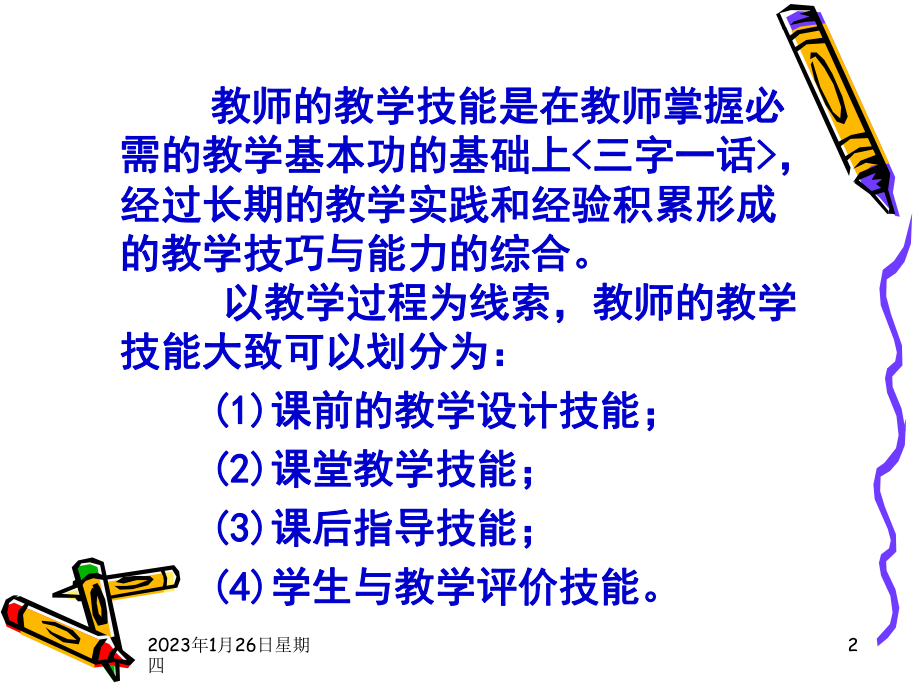 教师的教学技能是在教师掌握必需的教学基本功的基础上<三字一话>，经过长期的教学实践和经验积累形成的教学技巧与能力的综合。

以教学过程为线索，教师的教学技能大致可以划分为：

(1)课前的教学设计技能；

(2)课堂教学技能；

(3)课后指导技能；

(4)学生与教学评价技能。

2023年1月26日星期四

2